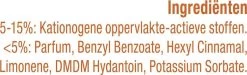 Ingrediënten

5-15%: Kationogene oppervlakte-actieve stoffen. <5%: Parfum, Benzyl Benzoate, Hexyl Cinnamal, Limonene, DMDM Hydantoin, Potassium Sorbate.